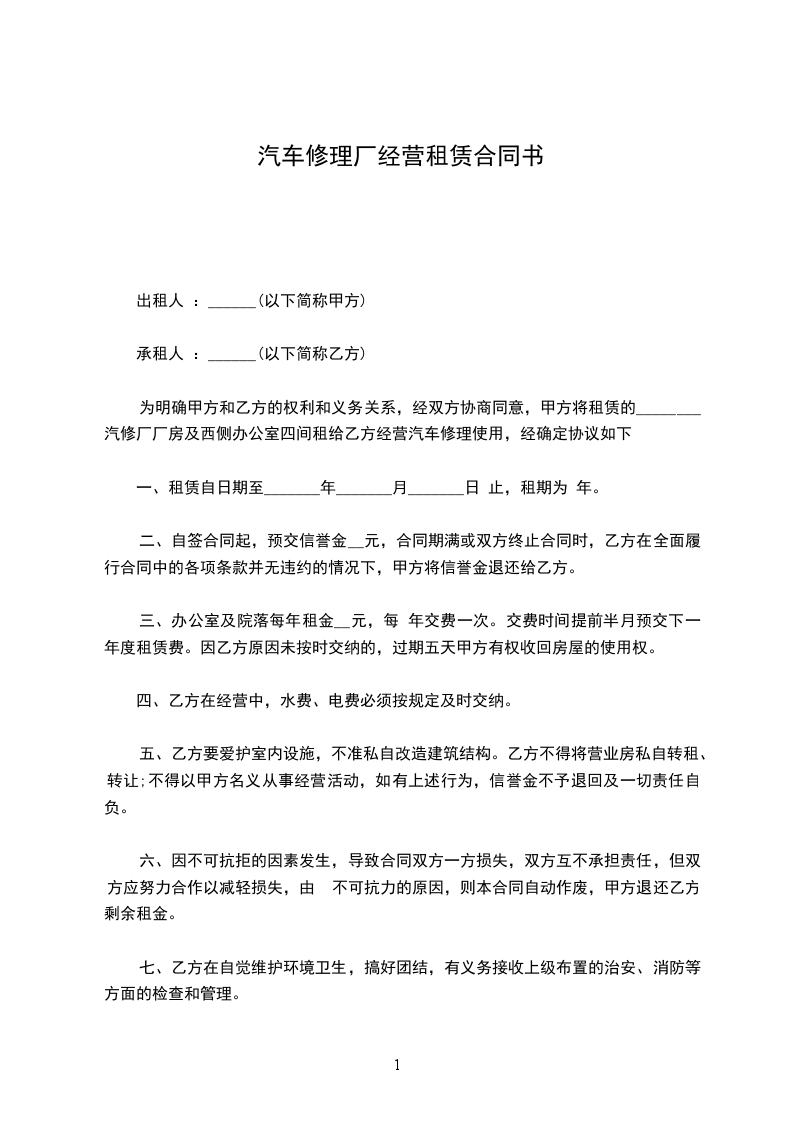 汽车修理厂经营租赁合同书

出租人 ：______(以下简称甲方)

承租人 ：______(以下简称乙方)

为明确甲方和乙方的权利和义务关系，经双方协商同意，甲方将租赁的________汽修厂厂房及西侧办公室四间租给乙方经营汽车修理使用，经确定协议如下

一、租赁自日期至_______年_______月_______日 止，租期为 年。

二、自签合同起，预交信誉金__元，合同期满或双方终止合同时，乙方在全面履行合同中的各项条款并无违约的情况下，甲方将信誉金退还给乙方。

三、办公室及院落每年租金__元，每 年交费一次。交费时间提前半月预交下一年度租赁费。因乙方原因未按时交纳的，过期五天甲方有权收回房屋的使用权。

四、乙方在经营中，水费、电费必须按规定及时交纳。

五、乙方要爱护室内设施，不准私自改造建筑结构。乙方不得将营业房私自转租、转让;不得以甲方名义从事经营活动，如有上述行为，信誉金不予退回及一切责任自负。

六、因不可抗拒的因素发生，导致合同双方一方损失，双方互不承担责任，但双方应努力合作以减轻损失，由 不可抗力的原因，则本合同自动作废，甲方退还乙方剩余租金。

七、乙方在自觉维护环境卫生，搞好团结，有义务接收上级布置的治安、消防等方面的检查和管理。

1